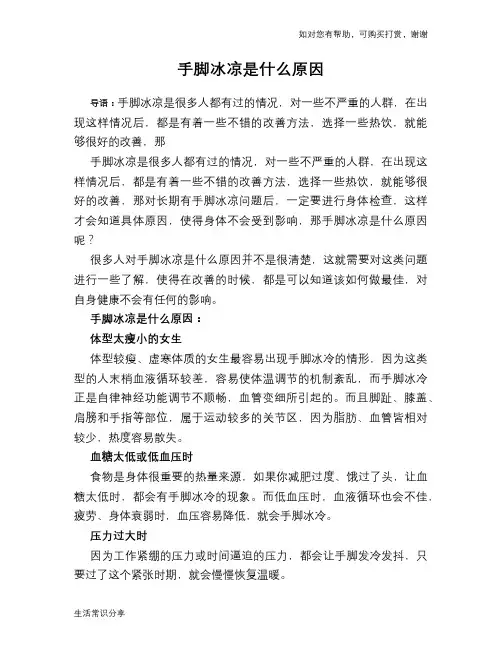 如对您有帮助，可购买打赏，谢谢

手脚冰凉是什么原因

导语：手脚冰凉是很多人都有过的情况，对一些不严重的人群，在出现这样情况后，都是有着一些不错的改善方法，选择一些热饮，就能够很好的改善，那

手脚冰凉是很多人都有过的情况，对一些不严重的人群，在出现这样情况后，都是有着一些不错的改善方法，选择一些热饮，就能够很好的改善，那对长期有手脚冰凉问题后，一定要进行身体检查，这样才会知道具体原因，使得身体不会受到影响，那手脚冰凉是什么原因呢？

很多人对手脚冰凉是什么原因并不是很清楚，这就需要对这类问题进行一些了解，使得在改善的时候，都是可以知道该如何做最佳，对自身健康不会有任何的影响。

手脚冰凉是什么原因：

体型太瘦小的女生

体型较瘦、虚寒体质的女生最容易出现手脚冰冷的情形，因为这类型的人末梢血液循环较差，容易使体温调节的机制紊乱，而手脚冰冷正是自律神经功能调节不顺畅，血管变细所引起的。而且脚趾、膝盖、肩膀和手指等部位，属于运动较多的关节区，因为脂肪、血管皆相对较少，热度容易散失。

血糖太低或低血压时

食物是身体很重要的热量来源，如果你减肥过度、饿过了头，让血糖太低时，都会有手脚冰冷的现象。而低血压时，血液循环也会不佳，疲劳、身体衰弱时，血压容易降低，就会手脚冰冷。

压力过大时

因为工作紧绷的压力或时间逼迫的压力，都会让手脚发冷发抖，只要过了这个紧张时期，就会慢慢恢复温暖。

生活常识分享